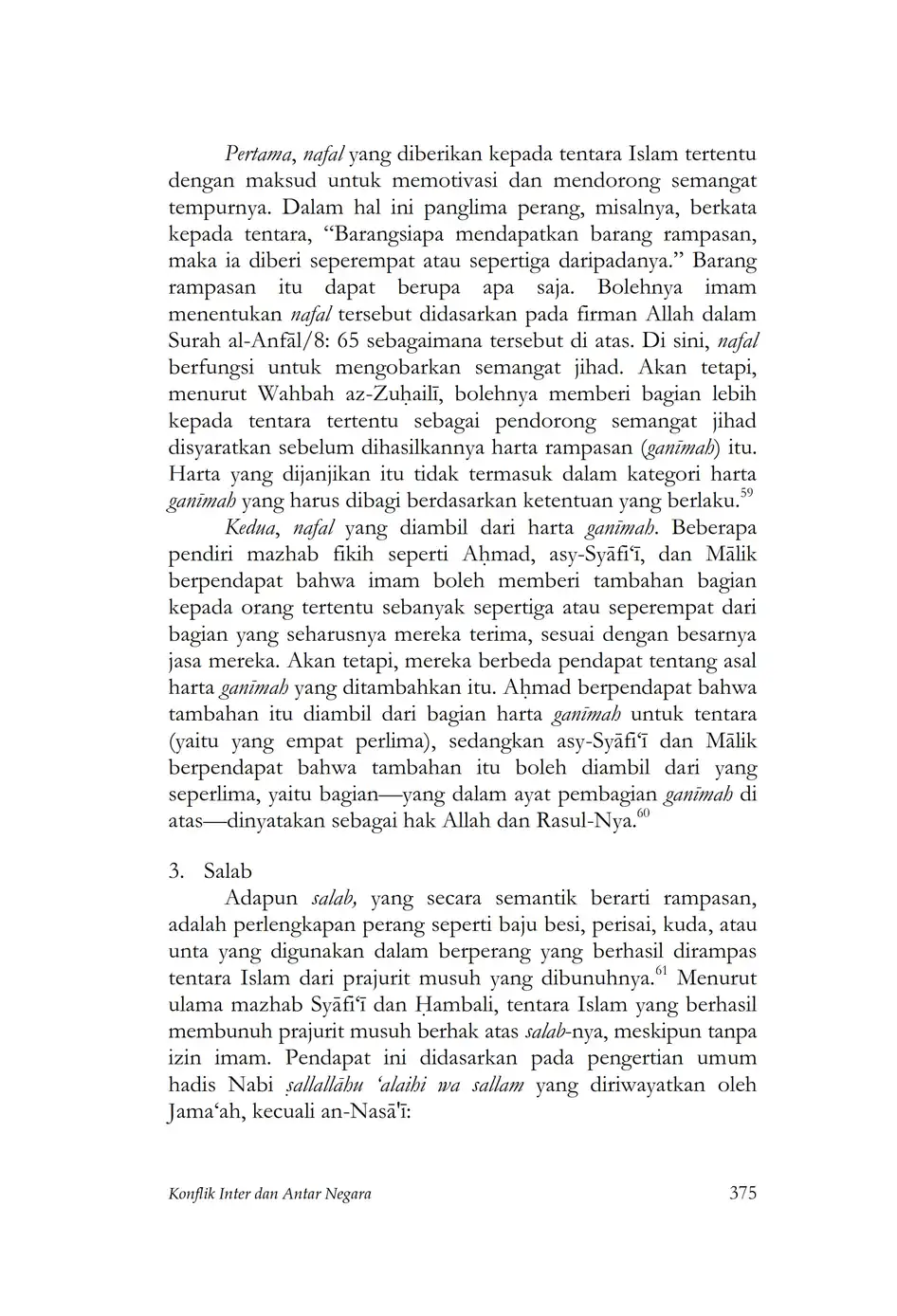 Pertama, nafal yang diberikan kepada tentara Islam tertentu dengan maksud untuk memotivasi dan mendorong semangat tempurnya. Dalam hal ini panglima perang, misalnya, berkata kepada tentara, “Barangsiapa mendapatkan barang rampasan, maka ia diberi seperempat atau sepertiga daripadanya.” Barang rampasan itu dapat berupa apa saja. Bolehnya imam menentukan nafal tersebut didasarkan pada firman Allah dalam Surah al-Anfāl/8: 65 sebagaimana tersebut di atas. Di sini, nafal berfungsi untuk mengobarkan semangat jihad. Akan tetapi, menurut Wahbah az-Zuḥailī, bolehnya memberi bagian lebih kepada tentara tertentu sebagai pendorong semangat jihad disyaratkan sebelum dihasilkannya harta rampasan (ganīmah) itu. Harta yang dijanjikan itu tidak termasuk dalam kategori harta ganīmah yang harus dibagi berdasarkan ketentuan yang berlaku.$^{59}$

Kedua, nafal yang diambil dari harta ganīmah. Beberapa pendiri mazhab fikih seperti Aḥmad, asy-Syāfi‘ī, dan Mālik berpendapat bahwa imam boleh memberi tambahan bagian kepada orang tertentu sebanyak sepertiga atau seperempat dari bagian yang seharusnya mereka terima, sesuai dengan besarnya jasa mereka. Akan tetapi, mereka berbeda pendapat tentang asal harta ganīmah yang ditambahkan itu. Aḥmad berpendapat bahwa tambahan itu diambil dari bagian harta ganīmah untuk tentara (yaitu yang empat perlima), sedangkan asy-Syāfi‘ī dan Mālik berpendapat bahwa tambahan itu boleh diambil dari yang seperlima, yaitu bagian—yang dalam ayat pembagian ganīmah di atas—dinyatakan sebagai hak Allah dan Rasul-Nya.$^{60}$

3. Salab

Adapun salab, yang secara semantik berarti rampasan, adalah perlengkapan perang seperti baju besi, perisai, kuda, atau unta yang digunakan dalam berperang yang berhasil dirampas tentara Islam dari prajurit musuh yang dibunuhnya.$^{61}$ Menurut ulama mazhab Syāfi‘ī dan Ḥambali, tentara Islam yang berhasil membunuh prajurit musuh berhak atas salab-nya, meskipun tanpa izin imam. Pendapat ini didasarkan pada pengertian umum hadis Nabi ṣallallāhu ‘alaihi wa sallam yang diriwayatkan oleh Jama‘ah, kecuali an-Nasā'ī:

Konflik Inter dan Antar Negara 375